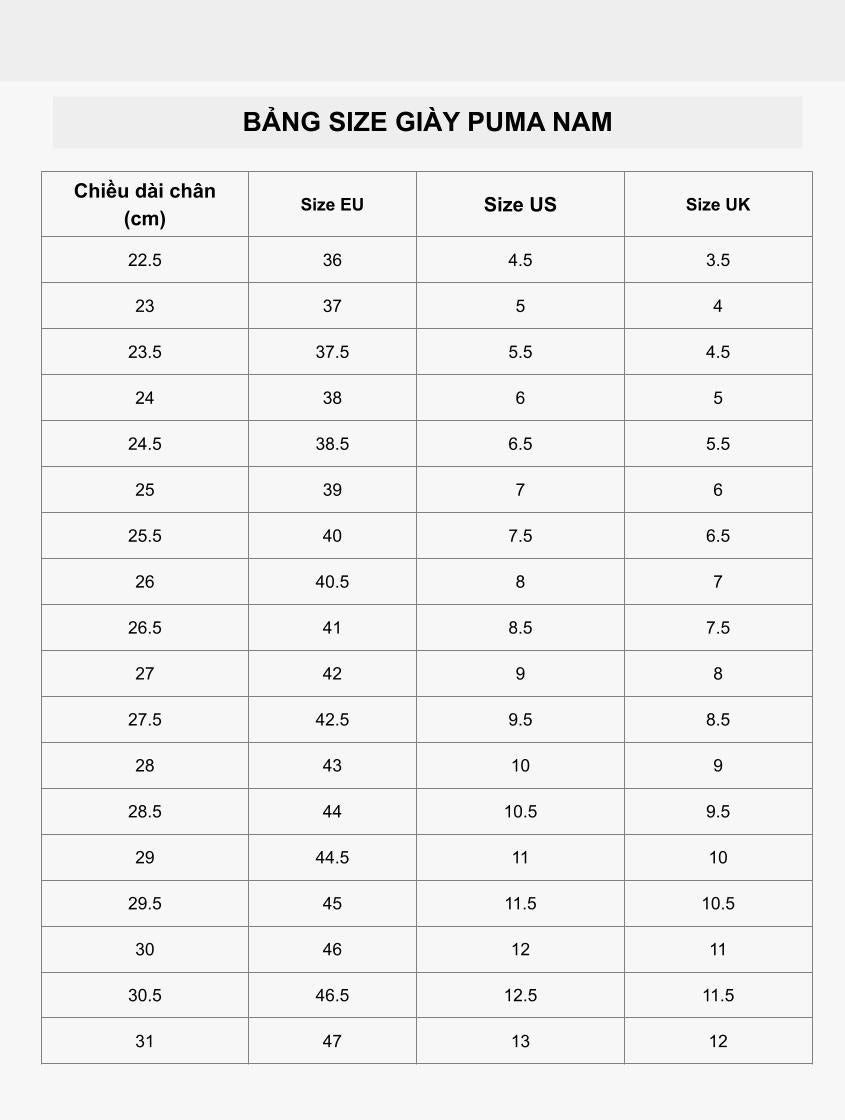 BẢNG SIZE GIÀY PUMA NAM

| Chiều dài chân (cm) | Size EU | Size US | Size UK |
|---|---|---|---|
| 22.5 | 36 | 4.5 | 3.5 |
| 23 | 37 | 5 | 4 |
| 23.5 | 37.5 | 5.5 | 4.5 |
| 24 | 38 | 6 | 5 |
| 24.5 | 38.5 | 6.5 | 5.5 |
| 25 | 39 | 7 | 6 |
| 25.5 | 40 | 7.5 | 6.5 |
| 26 | 40.5 | 8 | 7 |
| 26.5 | 41 | 8.5 | 7.5 |
| 27 | 42 | 9 | 8 |
| 27.5 | 42.5 | 9.5 | 8.5 |
| 28 | 43 | 10 | 9 |
| 28.5 | 44 | 10.5 | 9.5 |
| 29 | 44.5 | 11 | 10 |
| 29.5 | 45 | 11.5 | 10.5 |
| 30 | 46 | 12 | 11 |
| 30.5 | 46.5 | 12.5 | 11.5 |
| 31 | 47 | 13 | 12 |